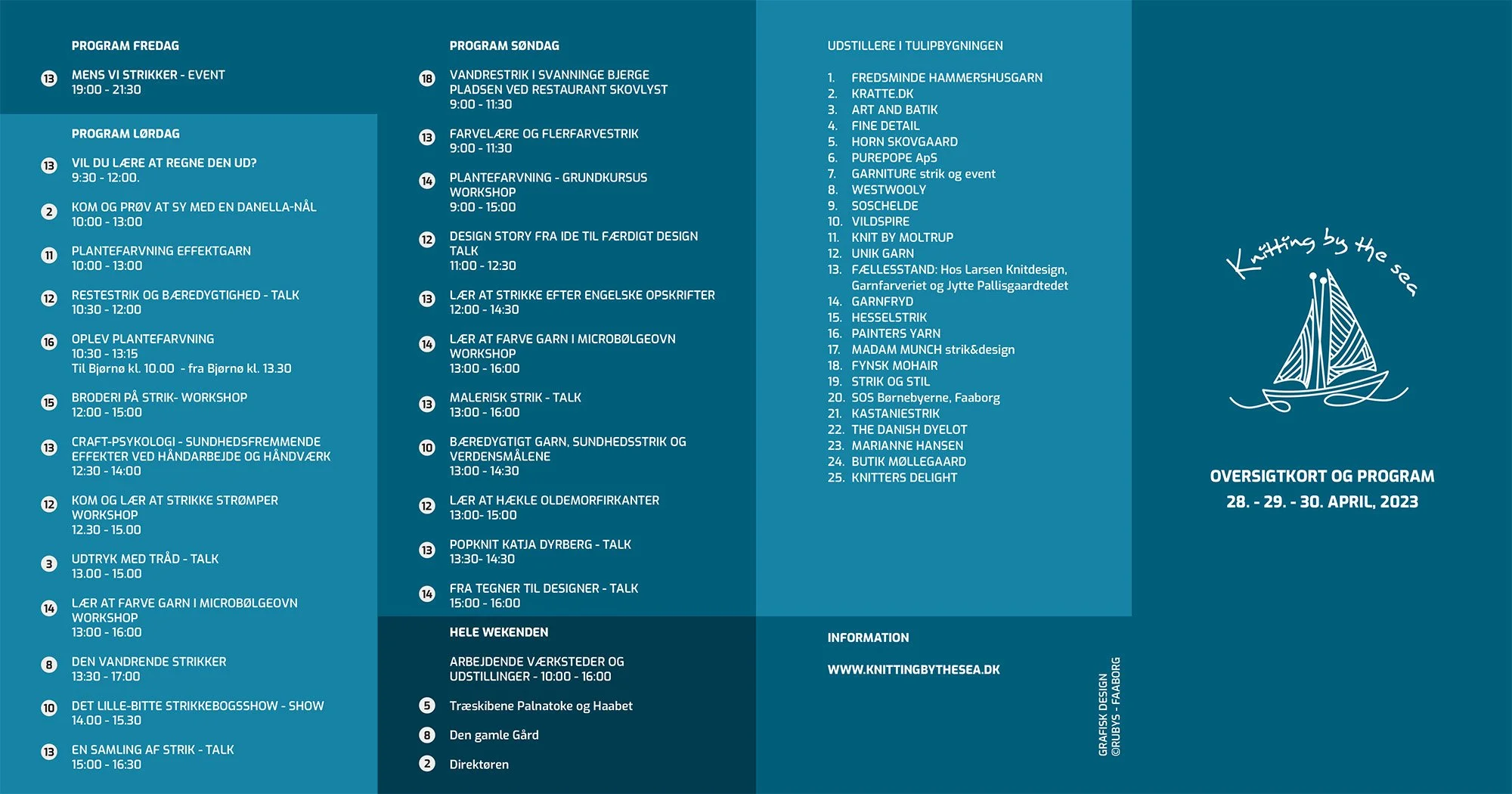 PROGRAM FREDAG

13 MENS VI STRIKKER - EVENT
19:00 - 21:30

PROGRAM LØRDAG

13 VIL DU LÆRE AT REGNE DEN UD?
9:30 - 12:00.

2 KOM OG PRØV AT SY MED EN DANELLA-NÅL
10:00 - 13:00

11 PLANTEFARVNING EFFEKTGARN
10:00 - 13:00

12 RESTESTRIK OG BÆREDYGTIGHED - TALK
10:30 - 12:00

16 OPLEV PLANTEFARVNING
10:30 - 13:15
Til Bjørnø kl. 10.00 - fra Bjørnø kl. 13.30

15 BRODERI PÅ STRIK- WORKSHOP
12:00 - 15:00

13 CRAFT-PSYKOLOGI - SUNDHEDSFREMMENDE EFFEKTER VED HÅNDARBEJDE OG HÅNDVÆRK
12:30 - 14:00

12 KOM OG LÆR AT STRIKKE STRØMPER
WORKSHOP
12.30 - 15.00

3 UDTRYK MED TRÅD - TALK
13.00 - 15.00

14 LÆR AT FARVE GARN I MICROBØLGEOVN
WORKSHOP
13:00 - 16:00

8 DEN VANDRENDE STRIKKER
13:30 - 17:00

10 DET LILLE-BITTE STRIKKEBOGSSHOW - SHOW
14.00 - 15.30

13 EN SAMLING AF STRIK - TALK
15:00 - 16:30

PROGRAM SØNDAG

18 VANDRESTRIK I SVANNINGE BJERGE
PLADSEN VED RESTAURANT SKOVLYST
9:00 - 11:30

13 FARVELÆRE OG FLERFARVESTRIK
9:00 - 11:30

14 PLANTEFARVNING - GRUNDKURSUS
WORKSHOP
9:00 - 15:00

12 DESIGN STORY FRA IDE TIL FÆRDIGT DESIGN
TALK
11:00 - 12:30

13 LÆR AT STRIKKE EFTER ENGELSKE OPSKRIFTER
12:00 - 14:30

14 LÆR AT FARVE GARN I MICROBØLGEOVN
WORKSHOP
13:00 - 16:00

13 MALERISK STRIK - TALK
13:00 - 16:00

10 BÆREDYGTIGT GARN, SUNDHEDSSTRIK OG VERDENSMÅLENE
13:00 - 14:30

12 LÆR AT HÆKLE OLDEMORFIRKANTER
13:00- 15:00

13 POPKNIT KATJA DYRBERG - TALK
13:30- 14:30

14 FRA TEGNER TIL DESIGNER - TALK
15:00 - 16:00

HELE WEKENDEN

ARBEJDENDE VÆRKSTEDER OG UDSTILLINGER - 10:00 - 16:00

5 Træskibene Palnatoke og Haabet

8 Den gamle Gård

2 Direktøren

UDSTILLERE I TULIPBYGNINGEN

1. FREDSMINDE HAMMERSHUSGARN
2. KRATTE.DK
3. ART AND BATIK
4. FINE DETAIL
5. HORN SKOVGAARD
6. PUREPOPE ApS
7. GARNITURE strik og event
8. WESTWOOLY
9. SOSCHELDE
10. VILDSPIRE
11. KNIT BY MOLTRUP
12. UNIK GARN
13. FÆLLESSTAND: Hos Larsen Knitdesign, Garnfarveriet og Jytte Pallisgaardtedet
14. GARNFRYD
15. HESSELSTRIK
16. PAINTERS YARN
17. MADAM MUNCH strik&design
18. FYNSK MOHAIR
19. STRIK OG STIL
20. SOS Børnebyerne, Faaborg
21. KASTANIESTRIK
22. THE DANISH DYELOT
23. MARIANNE HANSEN
24. BUTIK MØLLEGAARD
25. KNITTERS DELIGHT

INFORMATION

WWW.KNITTINGBYTHESEA.DK

GRAFISK DESIGN
©RUBYS - FAABORG

Knitting by the sea

OVERSIGTKORT OG PROGRAM
28. - 29. - 30. APRIL, 2023